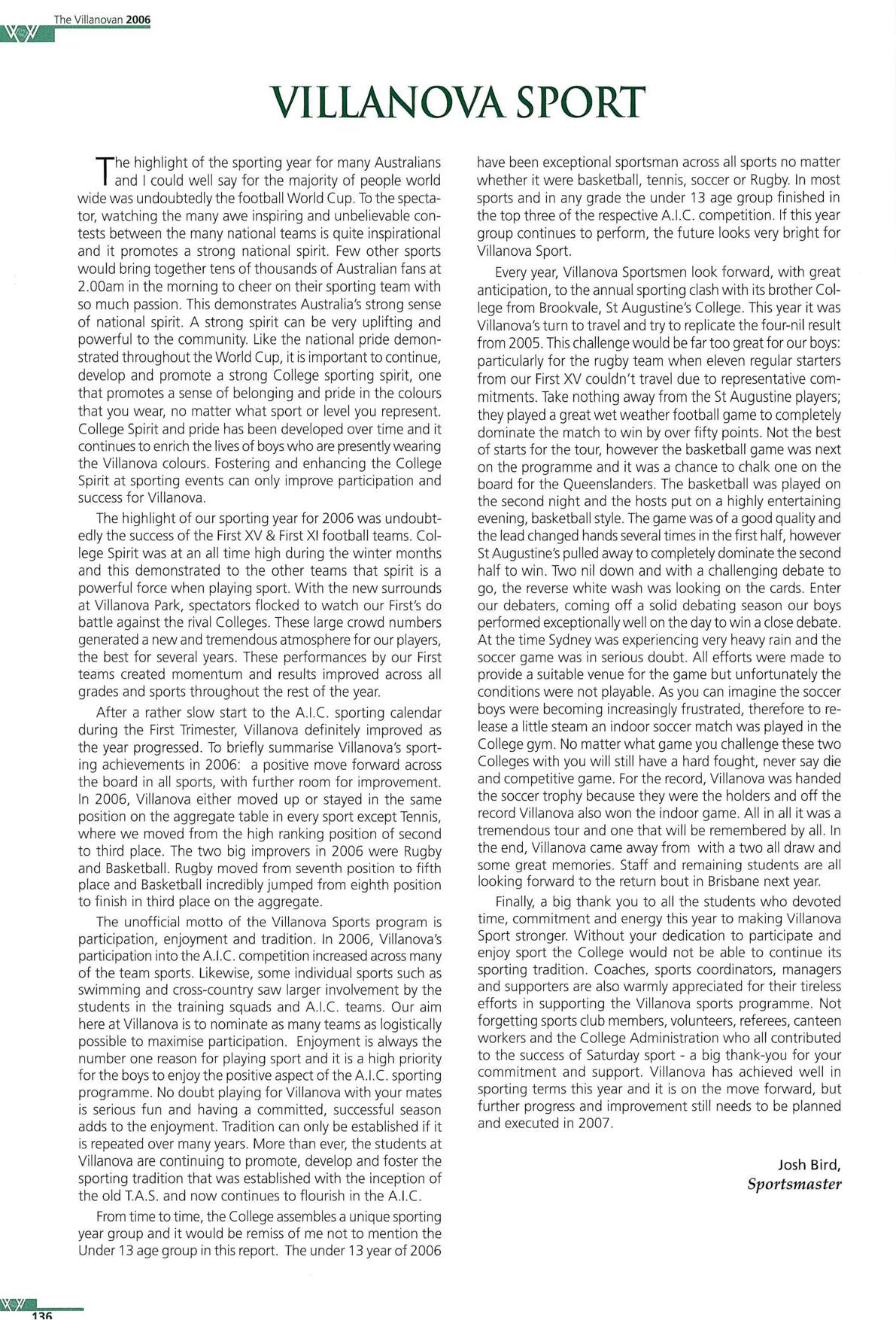 The Villanovan 2006

VILLANOVA SPORT

The highlight of the sporting year for many Australians and I could well say for the majority of people world wide was undoubtedly the football World Cup. To the spectator, watching the many awe inspiring and unbelievable contests between the many national teams is quite inspirational and it promotes a strong national spirit. Few other sports would bring together tens of thousands of Australian fans at 2.00am in the morning to cheer on their sporting team with so much passion. This demonstrates Australia's strong sense of national spirit. A strong spirit can be very uplifting and powerful to the community. Like the national pride demonstrated throughout the World Cup, it is important to continue, develop and promote a strong College sporting spirit, one that promotes a sense of belonging and pride in the colours that you wear, no matter what sport or level you represent. College Spirit and pride has been developed over time and it continues to enrich the lives of boys who are presently wearing the Villanova colours. Fostering and enhancing the College Spirit at sporting events can only improve participation and success for Villanova.

The highlight of our sporting year for 2006 was undoubtedly the success of the First XV & First XI football teams. College Spirit was at an all time high during the winter months and this demonstrated to the other teams that spirit is a powerful force when playing sport. With the new surrounds at Villanova Park, spectators flocked to watch our First's do battle against the rival Colleges. These large crowd numbers generated a new and tremendous atmosphere for our players, the best for several years. These performances by our First teams created momentum and results improved across all grades and sports throughout the rest of the year.

After a rather slow start to the A.I.C. sporting calendar during the First Trimester, Villanova definitely improved as the year progressed. To briefly summarise Villanova's sporting achievements in 2006: a positive move forward across the board in all sports, with further room for improvement. In 2006, Villanova either moved up or stayed in the same position on the aggregate table in every sport except Tennis, where we moved from the high ranking position of second to third place. The two big improvers in 2006 were Rugby and Basketball. Rugby moved from seventh position to fifth place and Basketball incredibly jumped from eighth position to finish in third place on the aggregate.

The unofficial motto of the Villanova Sports program is participation, enjoyment and tradition. In 2006, Villanova's participation into the A.I.C. competition increased across many of the team sports. Likewise, some individual sports such as swimming and cross-country saw larger involvement by the students in the training squads and A.I.C. teams. Our aim here at Villanova is to nominate as many teams as logistically possible to maximise participation. Enjoyment is always the number one reason for playing sport and it is a high priority for the boys to enjoy the positive aspect of the A.I.C. sporting programme. No doubt playing for Villanova with your mates is serious fun and having a committed, successful season adds to the enjoyment. Tradition can only be established if it is repeated over many years. More than ever, the students at Villanova are continuing to promote, develop and foster the sporting tradition that was established with the inception of the old T.A.S. and now continues to flourish in the A.I.C.

From time to time, the College assembles a unique sporting year group and it would be remiss of me not to mention the Under 13 age group in this report. The under 13 year of 2006 have been exceptional sportsman across all sports no matter whether it were basketball, tennis, soccer or Rugby. In most sports and in any grade the under 13 age group finished in the top three of the respective A.I.C. competition. If this year group continues to perform, the future looks very bright for Villanova Sport.

Every year, Villanova Sportsmen look forward, with great anticipation, to the annual sporting clash with its brother College from Brookvale, St Augustine's College. This year it was Villanova's turn to travel and try to replicate the four-nil result from 2005. This challenge would be far too great for our boys: particularly for the rugby team when eleven regular starters from our First XV couldn't travel due to representative commitments. Take nothing away from the St Augustine players; they played a great wet weather football game to completely dominate the match to win by over fifty points. Not the best of starts for the tour, however the basketball game was next on the programme and it was a chance to chalk one on the board for the Queenslanders. The basketball was played on the second night and the hosts put on a highly entertaining evening, basketball style. The game was of a good quality and the lead changed hands several times in the first half, however St Augustine's pulled away to completely dominate the second half to win. Two nil down and with a challenging debate to go, the reverse white wash was looking on the cards. Enter our debaters, coming off a solid debating season our boys performed exceptionally well on the day to win a close debate. At the time Sydney was experiencing very heavy rain and the soccer game was in serious doubt. All efforts were made to provide a suitable venue for the game but unfortunately the conditions were not playable. As you can imagine the soccer boys were becoming increasingly frustrated, therefore to release a little steam an indoor soccer match was played in the College gym. No matter what game you challenge these two Colleges with you will still have a hard fought, never say die and competitive game. For the record, Villanova was handed the soccer trophy because they were the holders and off the record Villanova also won the indoor game. All in all it was a tremendous tour and one that will be remembered by all. In the end, Villanova came away from with a two all draw and some great memories. Staff and remaining students are all looking forward to the return bout in Brisbane next year.

Finally, a big thank you to all the students who devoted time, commitment and energy this year to making Villanova Sport stronger. Without your dedication to participate and enjoy sport the College would not be able to continue its sporting tradition. Coaches, sports coordinators, managers and supporters are also warmly appreciated for their tireless efforts in supporting the Villanova sports programme. Not forgetting sports club members, volunteers, referees, canteen workers and the College Administration who all contributed to the success of Saturday sport - a big thank-you for your commitment and support. Villanova has achieved well in sporting terms this year and it is on the move forward, but further progress and improvement still needs to be planned and executed in 2007.

Josh Bird,
Sportsmaster

136